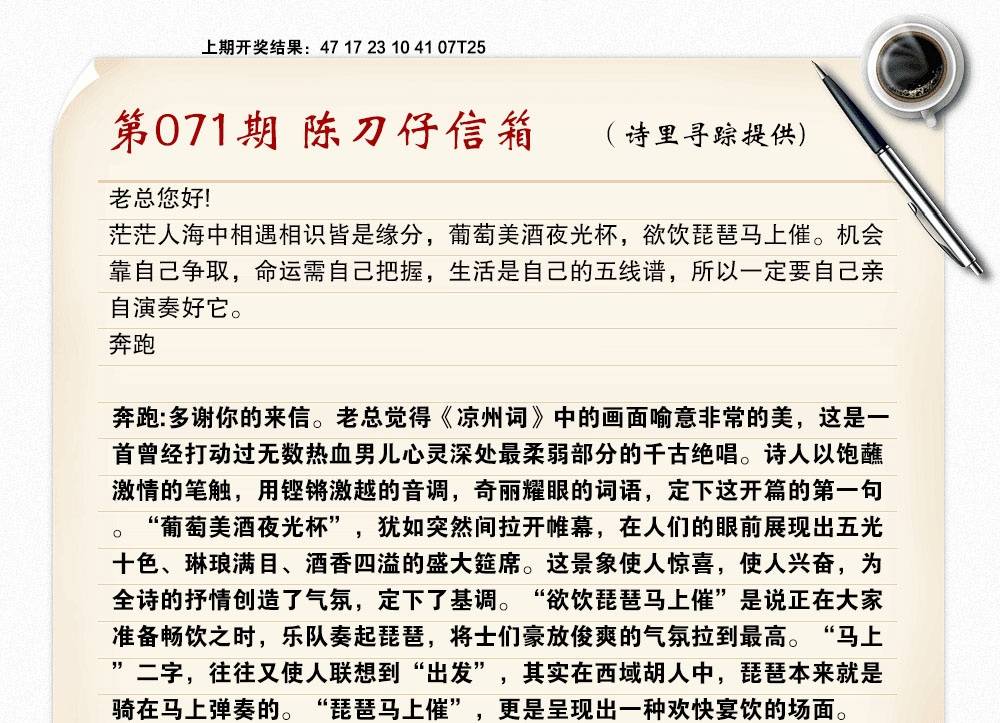 上期开奖结果：47 17 23 10 41 07T25

第071期 陈刀仔信箱

（诗里寻踪提供）

老总您好!

茫茫人海中相遇相识皆是缘分，葡萄美酒夜光杯，欲饮琵琶马上催。机会靠自己争取，命运需自己把握，生活是自己的五线谱，所以一定要自己亲自演奏好它。

奔跑

奔跑:多谢你的来信。老总觉得《凉州词》中的画面喻意非常的美，这是一首曾经打动过无数热血男儿心灵深处最柔弱部分的千古绝唱。诗人以饱蘸激情的笔触，用铿锵激越的音调，奇丽耀眼的词语，定下这开篇的第一句。“葡萄美酒夜光杯”，犹如突然间拉开帷幕，在人们的眼前展现出五光十色、琳琅满目、酒香四溢的盛大筵席。这景象使人惊喜，使人兴奋，为全诗的抒情创造了气氛，定下了基调。“欲饮琵琶马上催”是说正在大家准备畅饮之时，乐队奏起琵琶，将士们豪放俊爽的气氛拉到最高。“马上”二字，往往又使人联想到“出发”，其实在西域胡人中，琵琶本来就是骑在马上弹奏的。“琵琶马上催”，更是呈现出一种欢快宴饮的场面。